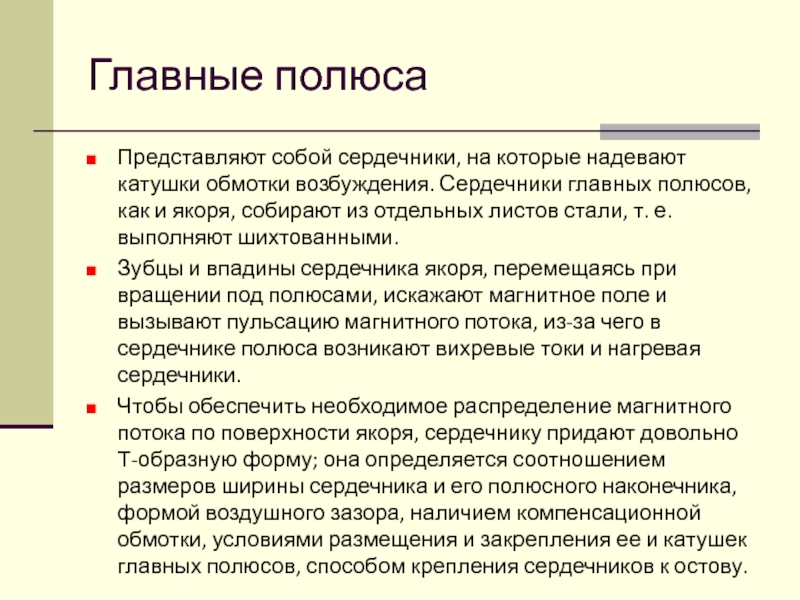 Главные полюса

Представляют собой сердечники, на которые надевают катушки обмотки возбуждения. Сердечники главных полюсов, как и якоря, собирают из отдельных листов стали, т. е. выполняют шихтованными.

Зубцы и впадины сердечника якоря, перемещаясь при вращении под полюсами, искажают магнитное поле и вызывают пульсацию магнитного потока, из-за чего в сердечнике полюса возникают вихревые токи и нагревая сердечники.

Чтобы обеспечить необходимое распределение магнитного потока по поверхности якоря, сердечнику придают довольно Т-образную форму; она определяется соотношением размеров ширины сердечника и его полюсного наконечника, формой воздушного зазора, наличием компенсационной обмотки, условиями размещения и закрепления ее и катушек главных полюсов, способом крепления сердечников к остову.